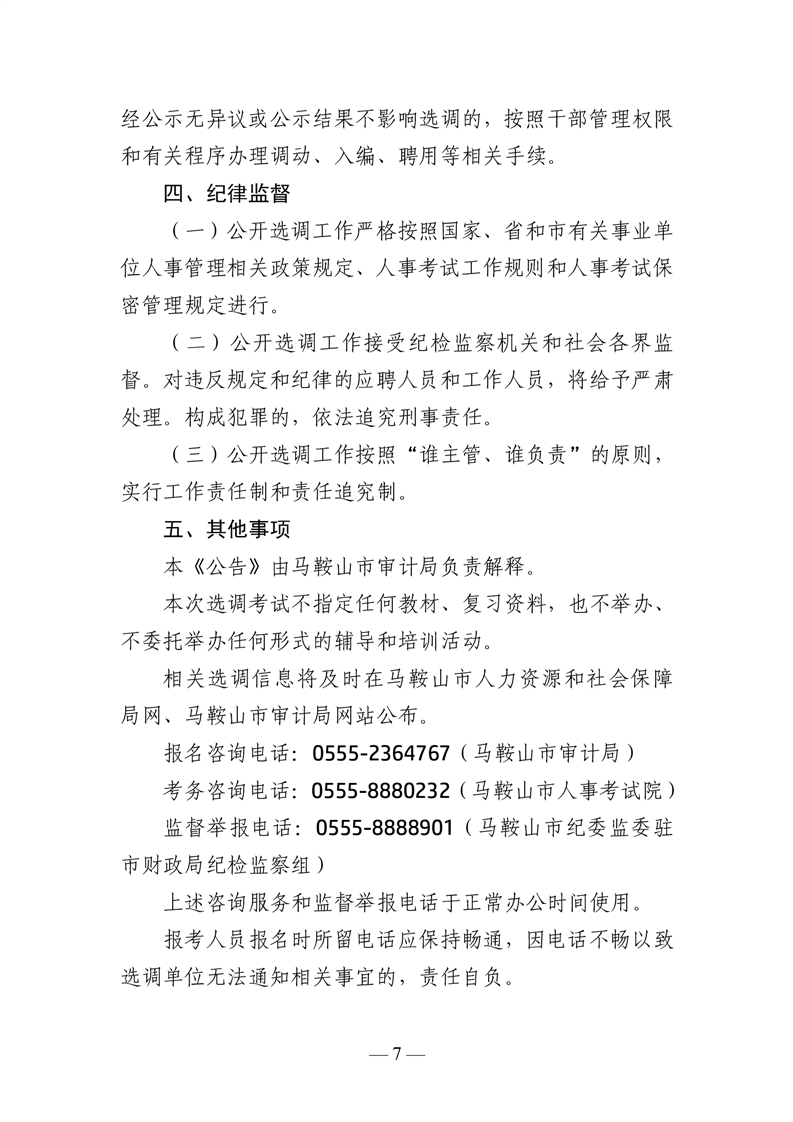 经公示无异议或公示结果不影响选调的，按照干部管理权限和有关程序办理调动、入编、聘用等相关手续。

四、纪律监督

（一）公开选调工作严格按照国家、省和市有关事业单位人事管理相关政策规定、人事考试工作规则和人事考试保密管理规定进行。

（二）公开选调工作接受纪检监察机关和社会各界监督。对违反规定和纪律的应聘人员和工作人员，将给予严肃处理。构成犯罪的，依法追究刑事责任。

（三）公开选调工作按照“谁主管、谁负责”的原则，实行工作责任制和责任追究制。

五、其他事项

本《公告》由马鞍山市审计局负责解释。

本次选调考试不指定任何教材、复习资料，也不举办、不委托举办任何形式的辅导和培训活动。

相关选调信息将及时在马鞍山市人力资源和社会保障局网、马鞍山市审计局网站公布。

报名咨询电话：0555-2364767（马鞍山市审计局）

考务咨询电话：0555-8880232（马鞍山市人事考试院）

监督举报电话：0555-8888901（马鞍山市纪委监委驻市财政局纪检监察组）

上述咨询服务和监督举报电话于正常办公时间使用。

报考人员报名时所留电话应保持畅通，因电话不畅以致选调单位无法通知相关事宜的，责任自负。

—7—